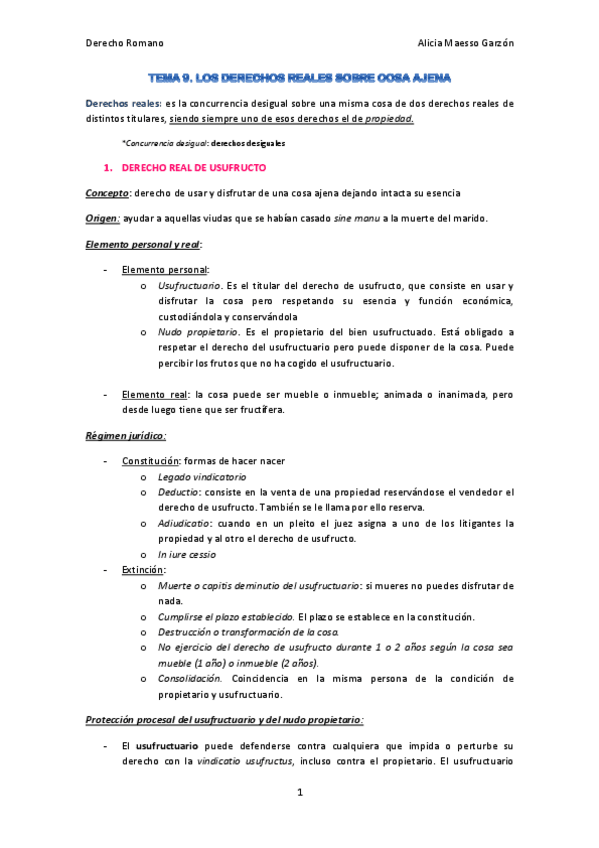 Derecho Romano

Alicia Maesso Garzón

TEMA 9. LOS DERECHOS REALES SOBRE COSA AJENA

Derechos reales: es la concurrencia desigual sobre una misma cosa de dos derechos reales de distintos titulares, siendo siempre uno de esos derechos el de propiedad.

*Concurrencia desigual: derechos desiguales

1. DERECHO REAL DE USUFRUCTO

Concepto: derecho de usar y disfrutar de una cosa ajena dejando intacta su esencia

Origen: ayudar a aquellas viudas que se habían casado sine manu a la muerte del marido.

Elemento personal y real:

- Elemento personal:
  o Usufructuario. Es el titular del derecho de usufructo, que consiste en usar y disfrutar la cosa pero respetando su esencia y función económica, custodiándola y conservándola
  o Nudo propietario. Es el propietario del bien usufructuado. Está obligado a respetar el derecho del usufructuario pero puede disponer de la cosa. Puede percibir los frutos que no ha cogido el usufructuario.

- Elemento real: la cosa puede ser mueble o inmueble; animada o inanimada, pero desde luego tiene que ser fructífera.

Régimen jurídico:

- Constitución: formas de hacer nacer
  o Legado vindicatorio
  o Deductio: consiste en la venta de una propiedad reservándose el vendedor el derecho de usufructo. También se le llama por ello reserva.
  o Adiudicatio: cuando en un pleito el juez asigna a uno de los litigantes la propiedad y al otro el derecho de usufructo.
  o In iure cessio
- Extinción:
  o Muerte o capitis deminutio del usufructuario: si mueres no puedes disfrutar de nada.
  o Cumplirse el plazo establecido. El plazo se establece en la constitución.
  o Destrucción o transformación de la cosa.
  o No ejercicio del derecho de usufructo durante 1 o 2 años según la cosa sea mueble (1 año) o inmueble (2 años).
  o Consolidación. Coincidencia en la misma persona de la condición de propietario y usufructuario.

Protección procesal del usufructuario y del nudo propietario:

- El usufructuario puede defenderse contra cualquiera que impida o perturbe su derecho con la vindicatio usufructus, incluso contra el propietario. El usufructuario

1